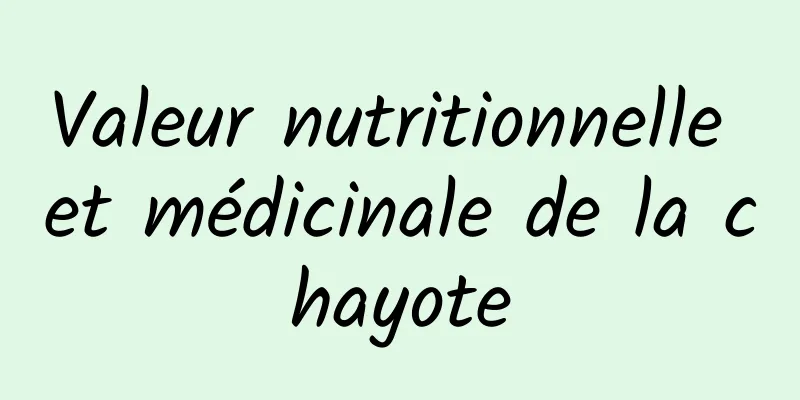 Valeur nutritionnelle et médicinale de la chayote